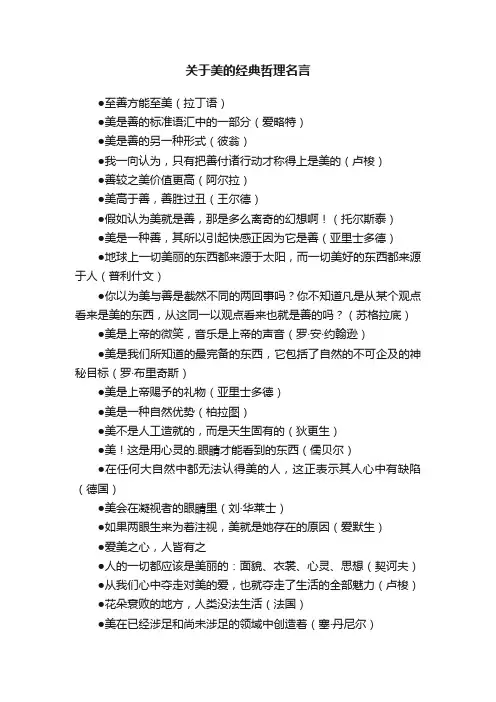 关于美的经典哲理名言

●至善方能至美（拉丁语）

●美是善的标准语汇中的一部分（爱略特）

●美是善的另一种形式（彼翁）

●我一向认为，只有把善付诸行动才称得上是美的（卢梭）

●善较之美价值更高（阿尔拉）

●美高于善，善胜过丑（王尔德）

●假如认为美就是善，那是多么离奇的幻想啊！（托尔斯泰）

●美是一种善，其所以引起快感正因为它是善（亚里士多德）

●地球上一切美丽的东西都来源于太阳，而一切美好的东西都来源于人（普利什文）

●你以为美与善是截然不同的两回事吗？你不知道凡是从某个观点看来是美的东西，从这同一以观点看来也就是善的吗？（苏格拉底）

●美是上帝的微笑，音乐是上帝的声音（罗·安·约翰逊）

●美是我们所知道的最完备的东西，它包括了自然的不可企及的神秘目标（罗·布里奇斯）

●美是上帝赐予的礼物（亚里士多德）

●美是一种自然优势（柏拉图）

●美不是人工造就的，而是天生固有的（狄更生）

●美！这是用心灵的.眼睛才能看到的东西（儒贝尔）

●在任何大自然中都无法认得美的人，这正表示其人心中有缺陷（德国）

●美会在凝视者的眼睛里（刘·华莱士）

●如果两眼生来为着注视，美就是她存在的原因（爱默生）

●爱美之心，人皆有之

●人的一切都应该是美丽的：面貌、衣裳、心灵、思想（契诃夫）

●从我们心中夺走对美的爱，也就夺走了生活的全部魅力（卢梭）

●花朵衰败的地方，人类没法生活（法国）

●美在已经涉足和尚未涉足的领域中创造着（塞·丹尼尔）